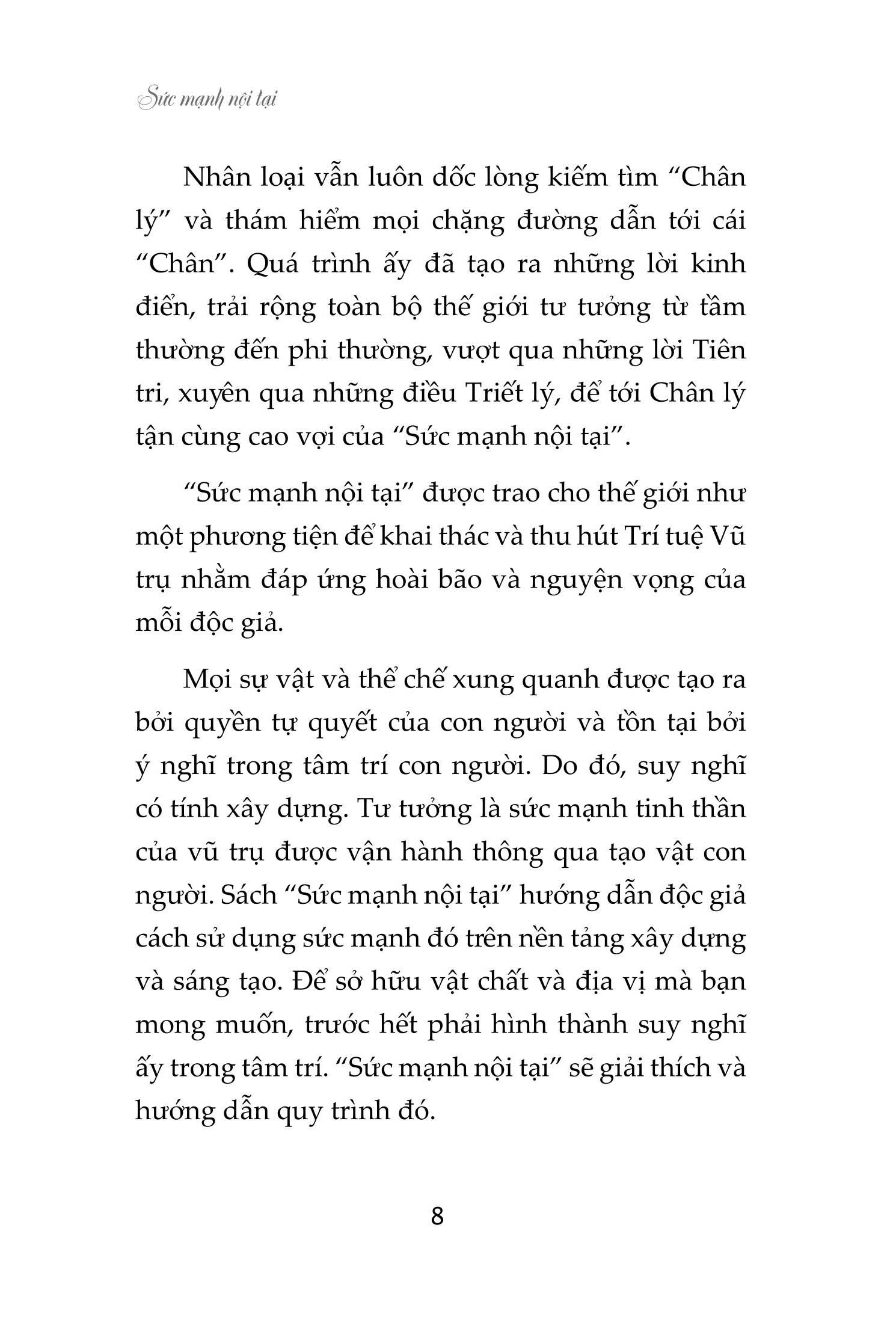 Sức mạnh nội tại

Nhân loại vẫn luôn dốc lòng kiếm tìm “Chân lý” và thám hiểm mọi chặng đường dẫn tới cái “Chân”. Quá trình ấy đã tạo ra những lời kinh điển, trải rộng toàn bộ thế giới tư tưởng từ tầm thường đến phi thường, vượt qua những lời Tiên tri, xuyên qua những điều Triết lý, để tới Chân lý tận cùng cao vợi của “Sức mạnh nội tại”.

“Sức mạnh nội tại” được trao cho thế giới như một phương tiện để khai thác và thu hút Trí tuệ Vũ trụ nhằm đáp ứng hoài bão và nguyện vọng của mỗi độc giả.

Mọi sự vật và thể chế xung quanh được tạo ra bởi quyền tự quyết của con người và tồn tại bởi ý nghĩ trong tâm trí con người. Do đó, suy nghĩ có tính xây dựng. Tư tưởng là sức mạnh tinh thần của vũ trụ được vận hành thông qua tạo vật con người. Sách “Sức mạnh nội tại” hướng dẫn độc giả cách sử dụng sức mạnh đó trên nền tảng xây dựng và sáng tạo. Để sở hữu vật chất và địa vị mà bạn mong muốn, trước hết phải hình thành suy nghĩ ấy trong tâm trí. “Sức mạnh nội tại” sẽ giải thích và hướng dẫn quy trình đó.

8